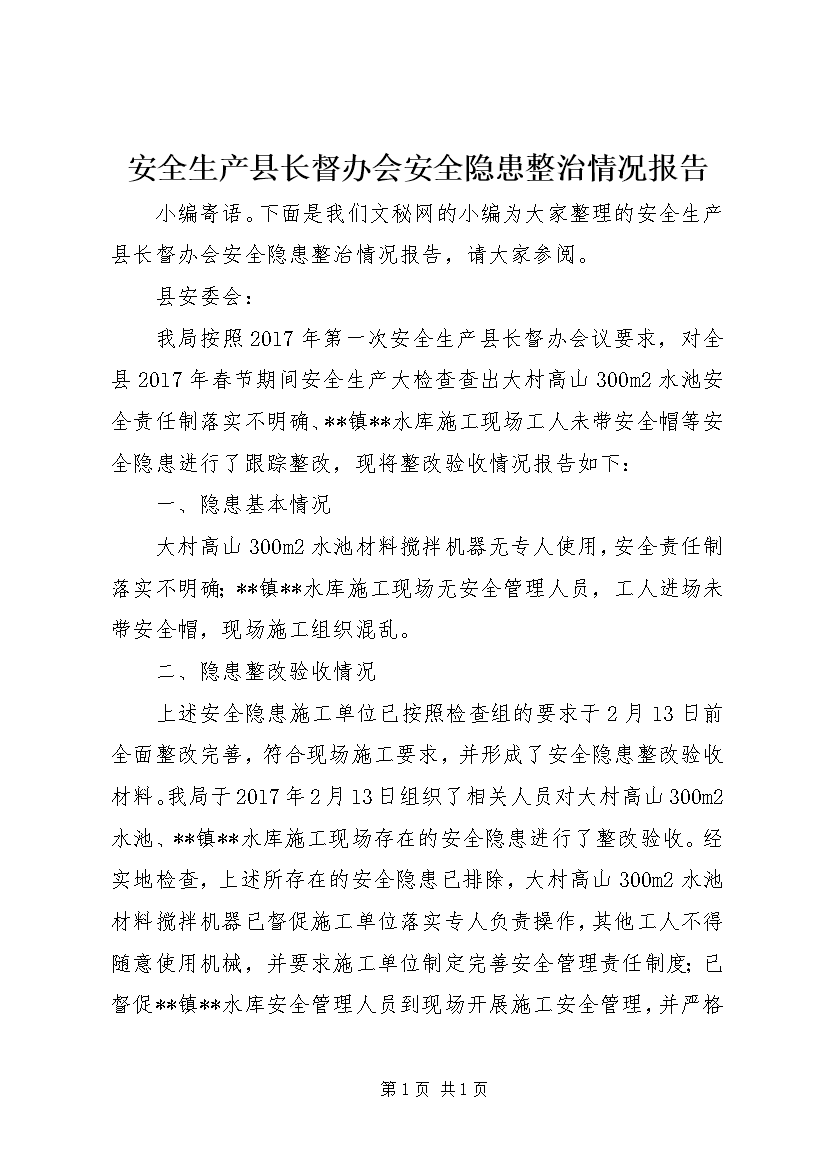 安全生产县长督办会安全隐患整治情况报告

小编寄语。下面是我们文秘网的小编为大家整理的安全生产县长督办会安全隐患整治情况报告，请大家参阅。

县安委会：

我局按照2017年第一次安全生产县长督办会议要求，对全县2017年春节期间安全生产大检查查出大村高山300m2水池安全责任制落实不明确、**镇**水库施工现场工人未带安全帽等安全隐患进行了跟踪整改，现将整改验收情况报告如下：

一、隐患基本情况

大村高山300m2水池材料搅拌机器无专人使用，安全责任制落实不明确；**镇**水库施工现场无安全管理人员，工人进场未带安全帽，现场施工组织混乱。

二、隐患整改验收情况

上述安全隐患施工单位已按照检查组的要求于2月13日前全面整改完善，符合现场施工要求，并形成了安全隐患整改验收材料。我局于2017年2月13日组织了相关人员对大村高山300m2水池、**镇**水库施工现场存在的安全隐患进行了整改验收。经实地检查，上述所存在的安全隐患已排除，大村高山300m2水池材料搅拌机器已督促施工单位落实专人负责操作，其他工人不得随意使用机械，并要求施工单位制定完善安全管理责任制度；已督促**镇**水库安全管理人员到现场开展施工安全管理，并严格

第1页 共1页